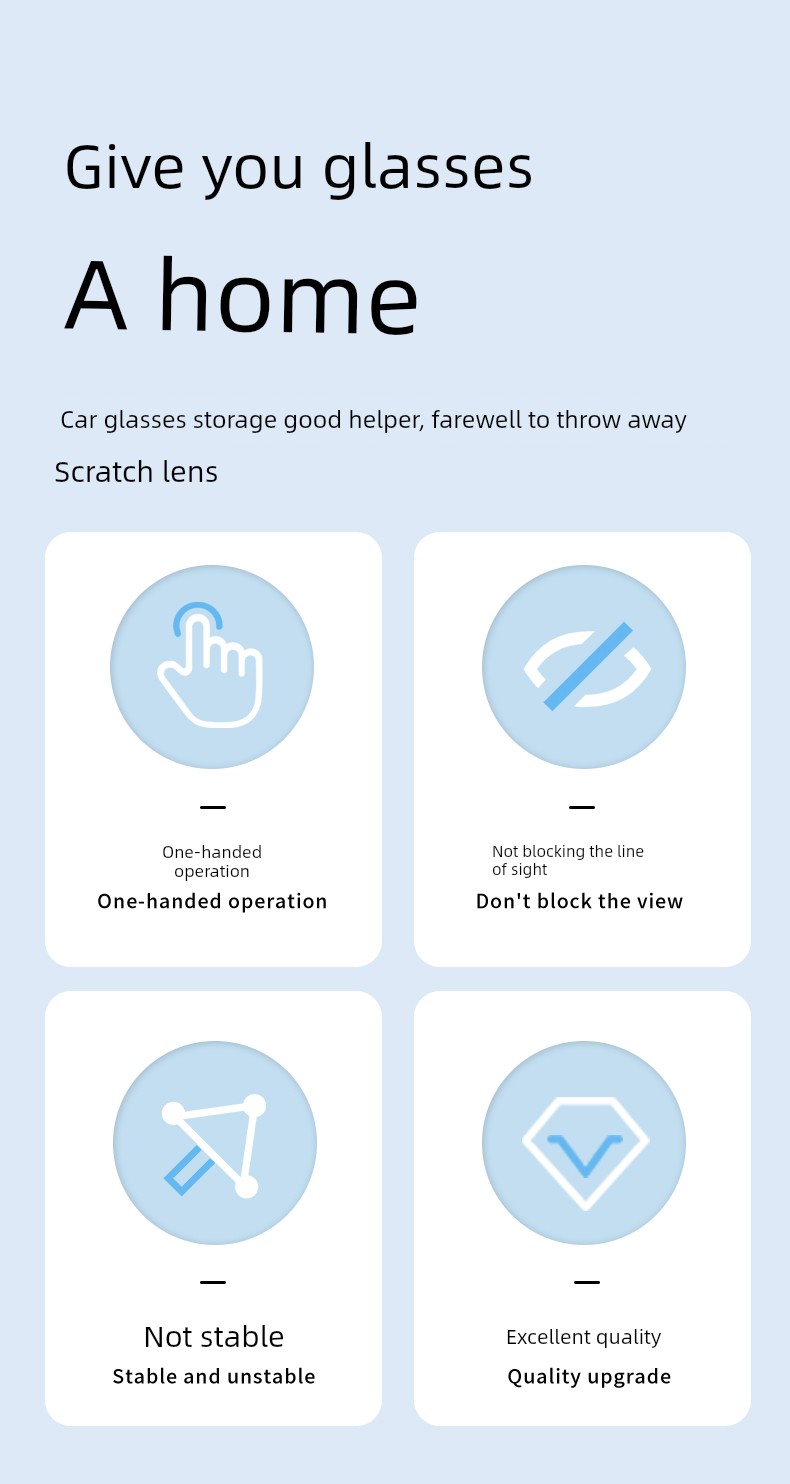 Give you glasses

A home

Car glasses storage good helper, farewell to throw away

Scratch lens

One-handed operation

One-handed operation

Not blocking the line of sight

Don't block the view

Not stable

Stable and unstable

Excellent quality

Quality upgrade